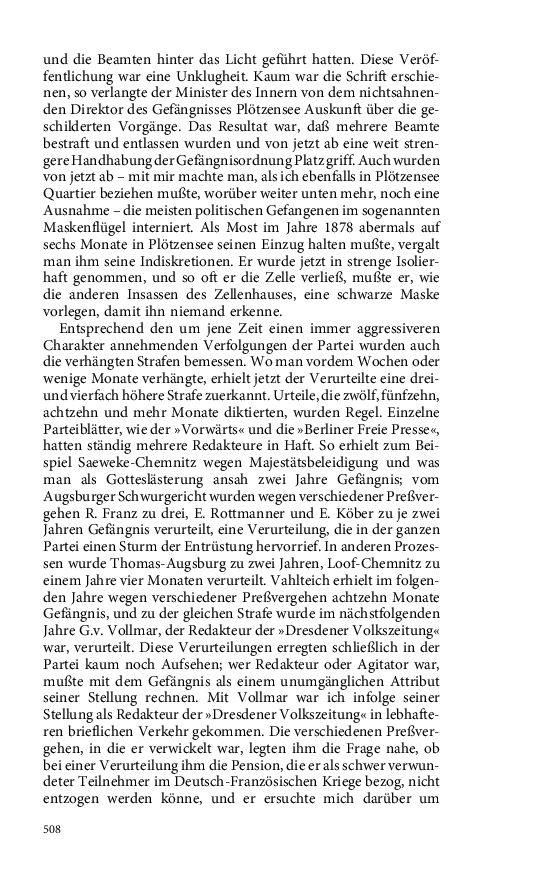 und die Beamten hinter das Licht geführt hatten. Diese Veröffentlichung war eine Unklugheit. Kaum war die Schrift erschienen, so verlangte der Minister des Innern von dem nichtsahnenden Direktor des Gefängnisses Plötzensee Auskunft über die geschilderten Vorgänge. Das Resultat war, daß mehrere Beamte bestraft und entlassen wurden und von jetzt ab eine weit strengere Handhabung der Gefängnisordnung Platz griff. Auch wurden von jetzt ab – mit mir machte man, als ich ebenfalls in Plötzensee Quartier beziehen mußte, worüber weiter unten mehr, noch eine Ausnahme – die meisten politischen Gefangenen im sogenannten Maskenflügel interniert. Als Most im Jahre 1878 abermals auf sechs Monate in Plötzensee seinen Einzug halten mußte, vergalt man ihm seine Indiskretionen. Er wurde jetzt in strenge Isolierhaft genommen, und so oft er die Zelle verließ, mußte er, wie die anderen Insassen des Zellenhauses, eine schwarze Maske vorlegen, damit ihn niemand erkenne.

Entsprechend den um jene Zeit einen immer aggressiveren Charakter annehmenden Verfolgungen der Partei wurden auch die verhängten Strafen bemessen. Wo man vordem Wochen oder wenige Monate verhängte, erhielt jetzt der Verurteilte eine drei- und vierfach höhere Strafe zuerkannt. Urteile, die zwölf, fünfzehn, achtzehn und mehr Monate diktierten, wurden Regel. Einzelne Parteiblätter, wie der »Vorwärts« und die »Berliner Freie Presse«, hatten ständig mehrere Redakteure in Haft. So erhielt zum Beispiel Saeweke-Chemnitz wegen Majestätsbeleidigung und was man als Gotteslästerung ansah zwei Jahre Gefängnis; vom Augsburger Schwurgericht wurden wegen verschiedener Preßvergehen R. Franz zu drei, E. Rottmanner und E. Köber zu je zwei Jahren Gefängnis verurteilt, eine Verurteilung, die in der ganzen Partei einen Sturm der Entrüstung hervorrief. In anderen Prozessen wurde Thomas-Augsburg zu zwei Jahren, Loof-Chemnitz zu einem Jahre vier Monaten verurteilt. Vahlteich erhielt im folgenden Jahre wegen verschiedener Preßvergehen achtzehn Monate Gefängnis, und zu der gleichen Strafe wurde im nächstfolgenden Jahre G.v. Vollmar, der Redakteur der »Dresdener Volkszeitung« war, verurteilt. Diese Verurteilungen erregten schließlich in der Partei kaum noch Aufsehen; wer Redakteur oder Agitator war, mußte mit dem Gefängnis als einem unumgänglichen Attribut seiner Stellung rechnen. Mit Vollmar war ich infolge seiner Stellung als Redakteur der »Dresdener Volkszeitung« in lebhafteren brieflichen Verkehr gekommen. Die verschiedenen Preßvergehen, in die er verwickelt war, legten ihm die Frage nahe, ob bei einer Verurteilung ihm die Pension, die er als schwer verwundeter Teilnehmer im Deutsch-Französischen Kriege bezog, nicht entzogen werden könne, und er ersuchte mich darüber um

508